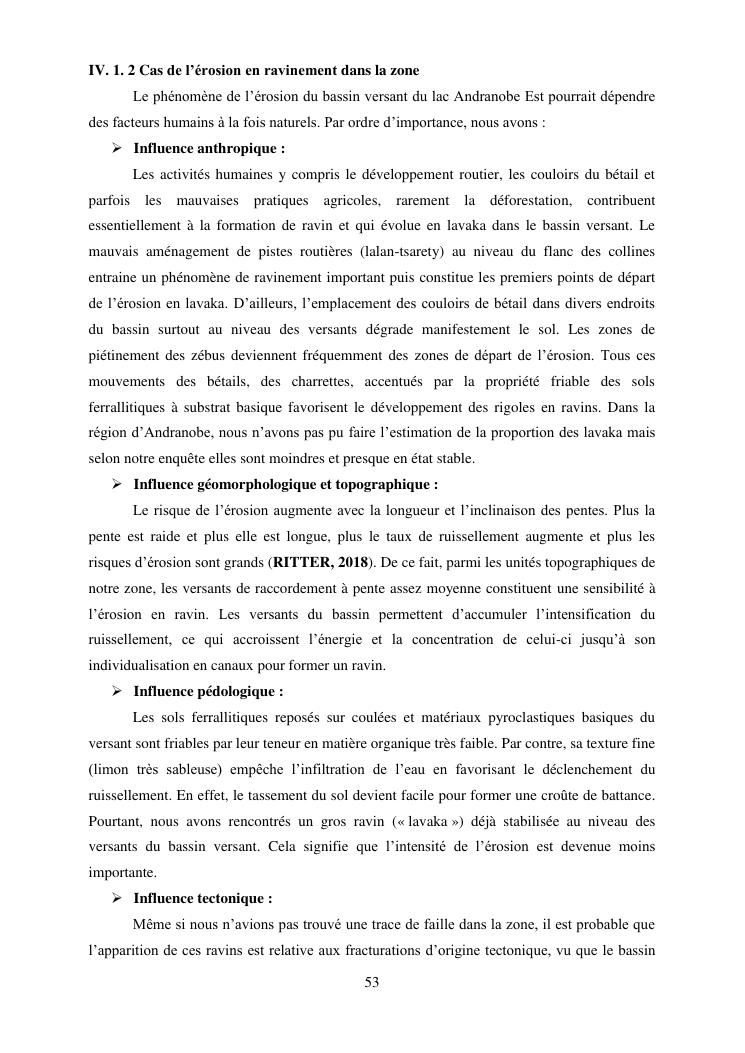 IV. 1. 2 Cas de l'érosion en ravinement dans la zone

Le phénomène de l'érosion du bassin versant du lac Andranobe Est pourrait dépendre des facteurs humains à la fois naturels. Par ordre d'importance, nous avons :

➢ Influence anthropique :

Les activités humaines y compris le développement routier, les couloirs du bétail et parfois les mauvaises pratiques agricoles, rarement la déforestation, contribuent essentiellement à la formation de ravin et qui évolue en lavaka dans le bassin versant. Le mauvais aménagement de pistes routières (lalan-tsarety) au niveau du flanc des collines entraine un phénomène de ravinement important puis constitue les premiers points de départ de l'érosion en lavaka. D'ailleurs, l'emplacement des couloirs de bétail dans divers endroits du bassin surtout au niveau des versants dégrade manifestement le sol. Les zones de piétinement des zébus deviennent fréquemment des zones de départ de l'érosion. Tous ces mouvements des bétails, des charrettes, accentués par la propriété friable des sols ferrallitiques à substrat basique favorisent le développement des rigoles en ravins. Dans la région d'Andranobe, nous n'avons pas pu faire l'estimation de la proportion des lavaka mais selon notre enquête elles sont moindres et presque en état stable.

➢ Influence géomorphologique et topographique :

Le risque de l'érosion augmente avec la longueur et l'inclinaison des pentes. Plus la pente est raide et plus elle est longue, plus le taux de ruissellement augmente et plus les risques d'érosion sont grands (RITTER, 2018). De ce fait, parmi les unités topographiques de notre zone, les versants de raccordement à pente assez moyenne constituent une sensibilité à l'érosion en ravin. Les versants du bassin permettent d'accumuler l'intensification du ruissellement, ce qui accroissent l'énergie et la concentration de celui-ci jusqu'à son individualisation en canaux pour former un ravin.

➢ Influence pédologique :

Les sols ferrallitiques reposés sur coulées et matériaux pyroclastiques basiques du versant sont friables par leur teneur en matière organique très faible. Par contre, sa texture fine (limon très sableuse) empêche l'infiltration de l'eau en favorisant le déclenchement du ruissellement. En effet, le tassement du sol devient facile pour former une croûte de battance. Pourtant, nous avons rencontrés un gros ravin (« lavaka ») déjà stabilisée au niveau des versants du bassin versant. Cela signifie que l'intensité de l'érosion est devenue moins importante.

➢ Influence tectonique :

Même si nous n'avions pas trouvé une trace de faille dans la zone, il est probable que l'apparition de ces ravins est relative aux fracturations d'origine tectonique, vu que le bassin

53